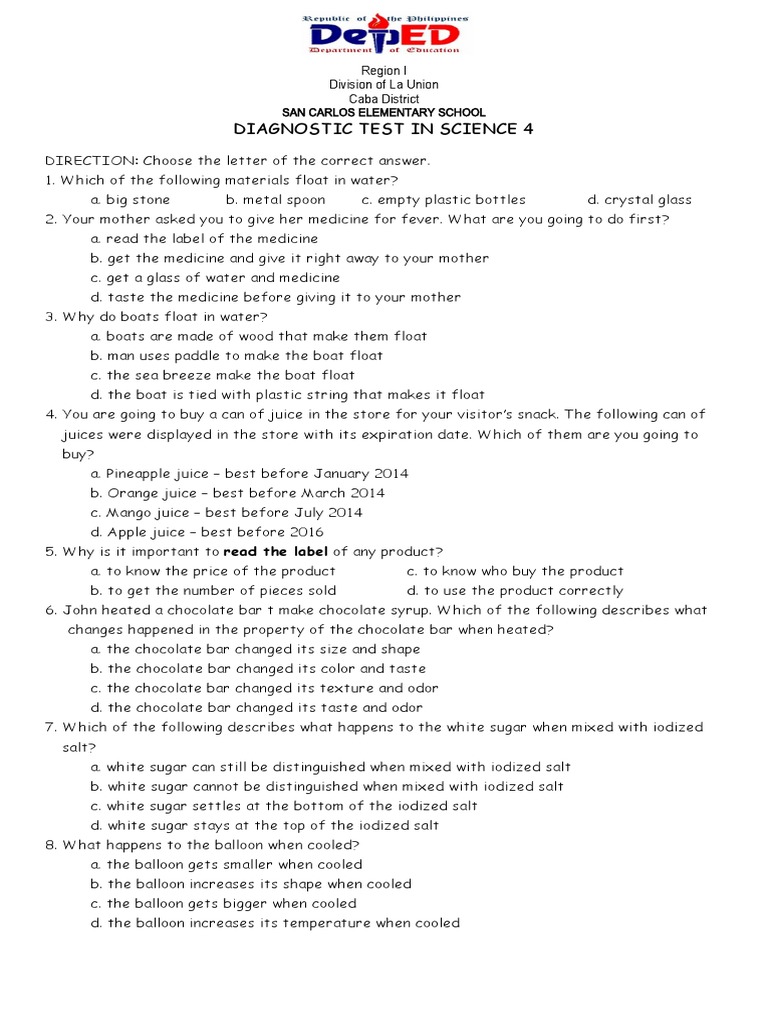 Republic of the Philippines
DepED
Department of Education

Region I
Division of La Union
Caba District
SAN CARLOS ELEMENTARY SCHOOL
DIAGNOSTIC TEST IN SCIENCE 4

DIRECTION: Choose the letter of the correct answer.
1. Which of the following materials float in water?
a. big stone b. metal spoon c. empty plastic bottles d. crystal glass
2. Your mother asked you to give her medicine for fever. What are you going to do first?
a. read the label of the medicine
b. get the medicine and give it right away to your mother
c. get a glass of water and medicine
d. taste the medicine before giving it to your mother
3. Why do boats float in water?
a. boats are made of wood that make them float
b. man uses paddle to make the boat float
c. the sea breeze make the boat float
d. the boat is tied with plastic string that makes it float
4. You are going to buy a can of juice in the store for your visitor's snack. The following can of juices were displayed in the store with its expiration date. Which of them are you going to buy?
a. Pineapple juice – best before January 2014
b. Orange juice – best before March 2014
c. Mango juice – best before July 2014
d. Apple juice – best before 2016
5. Why is it important to read the label of any product?
a. to know the price of the product c. to know who buy the product
b. to get the number of pieces sold d. to use the product correctly
6. John heated a chocolate bar t make chocolate syrup. Which of the following describes what changes happened in the property of the chocolate bar when heated?
a. the chocolate bar changed its size and shape
b. the chocolate bar changed its color and taste
c. the chocolate bar changed its texture and odor
d. the chocolate bar changed its taste and odor
7. Which of the following describes what happens to the white sugar when mixed with iodized salt?
a. white sugar can still be distinguished when mixed with iodized salt
b. white sugar cannot be distinguished when mixed with iodized salt
c. white sugar settles at the bottom of the iodized salt
d. white sugar stays at the top of the iodized salt
8. What happens to the balloon when cooled?
a. the balloon gets smaller when cooled
b. the balloon increases its shape when cooled
c. the balloon gets bigger when cooled
d. the balloon increases its temperature when cooled